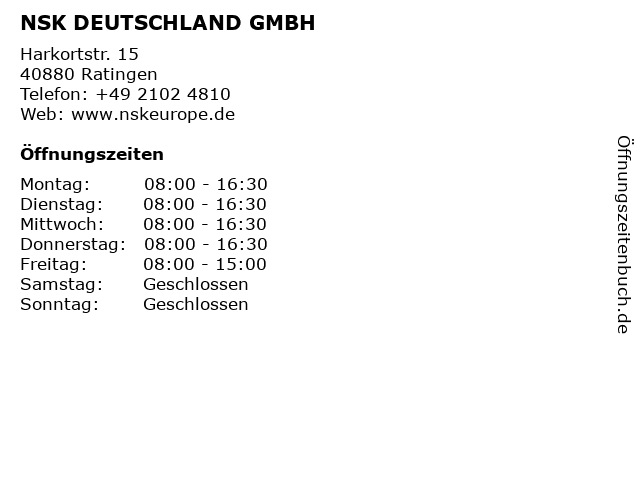 NSK DEUTSCHLAND GMBH

Harkortstr. 15
40880 Ratingen
Telefon: +49 2102 4810
Web: www.nskeurope.de

Öffnungszeiten

Montag: 08:00 - 16:30
Dienstag: 08:00 - 16:30
Mittwoch: 08:00 - 16:30
Donnerstag: 08:00 - 16:30
Freitag: 08:00 - 15:00
Samstag: Geschlossen
Sonntag: Geschlossen

Öffnungszeitenbuch.de